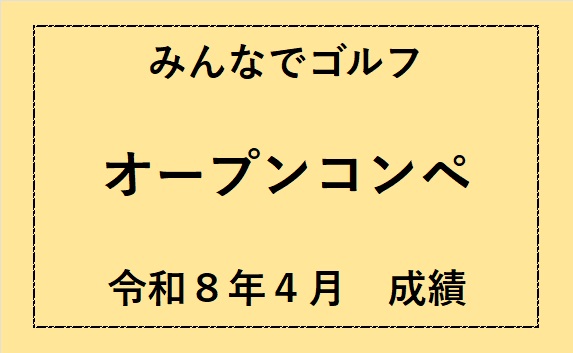 みんなでゴルフ

オープンコンペ

令和８年４月　成績